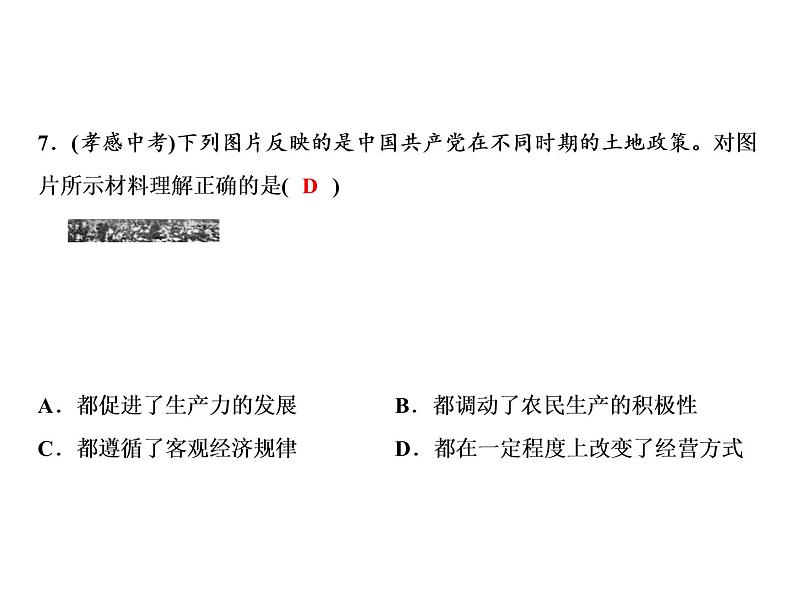 7．(孝感中考)下列图片反映的是中国共产党在不同时期的土地政策。对图片所示材料理解正确的是( D )

A．都促进了生产力的发展
B．都调动了农民生产的积极性
C．都遵循了客观经济规律
D．都在一定程度上改变了经营方式